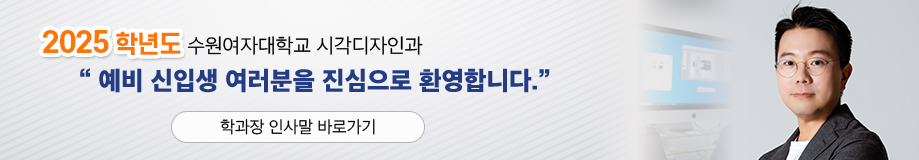 2025 학년도 수원여자대학교 시각디자인과

“ 예비 신입생 여러분을 진심으로 환영합니다.”

학과장 인사말 바로가기